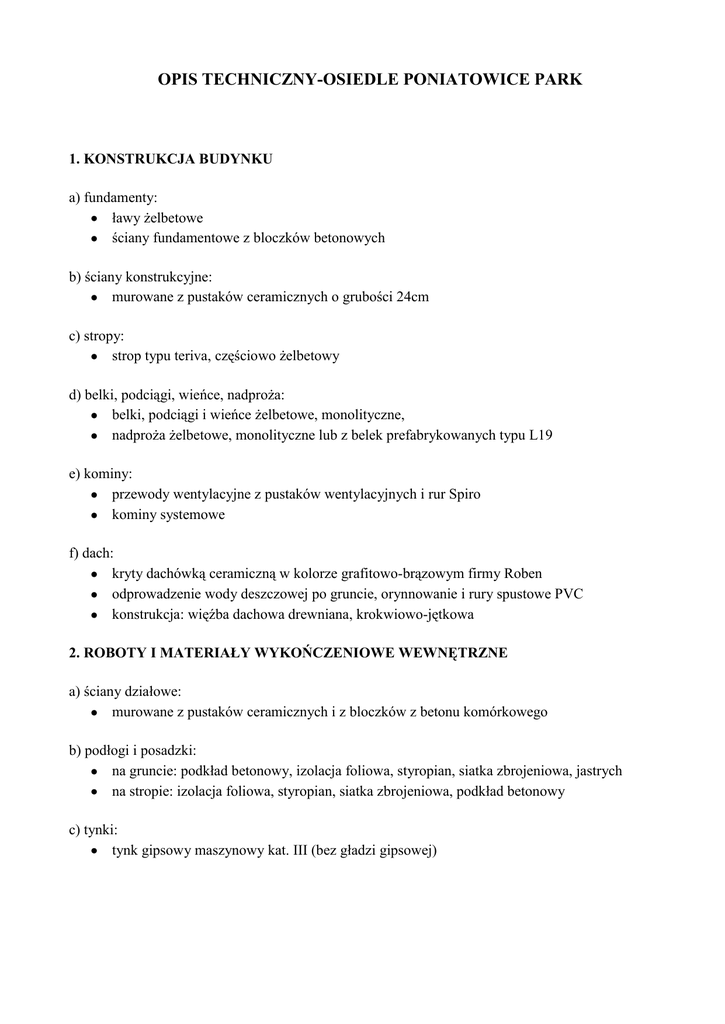 OPIS TECHNICZNY-OSIEDLE PONIATOWICE PARK

1. KONSTRUKCJA BUDYNKU

a) fundamenty:
• ławy żelbetowe
• ściany fundamentowe z bloczków betonowych

b) ściany konstrukcyjne:
• murowane z pustaków ceramicznych o grubości 24cm

c) stropy:
• strop typu teriva, częściowo żelbetowy

d) belki, podciągi, wieńce, nadproża:
• belki, podciągi i wieńce żelbetowe, monolityczne,
• nadproża żelbetowe, monolityczne lub z belek prefabrykowanych typu L19

e) kominy:
• przewody wentylacyjne z pustaków wentylacyjnych i rur Spiro
• kominy systemowe

f) dach:
• kryty dachówką ceramiczną w kolorze grafitowo-brązowym firmy Roben
• odprowadzenie wody deszczowej po gruncie, orynnowanie i rury spustowe PVC
• konstrukcja: więźba dachowa drewniana, krokwiowo-jętkowa

2. ROBOTY I MATERIAŁY WYKOŃCZENIOWE WEWNĘTRZNE

a) ściany działowe:
• murowane z pustaków ceramicznych i z bloczków z betonu komórkowego

b) podłogi i posadzki:
• na gruncie: podkład betonowy, izolacja foliowa, styropian, siatka zbrojeniowa, jastrych
• na stropie: izolacja foliowa, styropian, siatka zbrojeniowa, podkład betonowy

c) tynki:
• tynk gipsowy maszynowy kat. III (bez gładzi gipsowej)